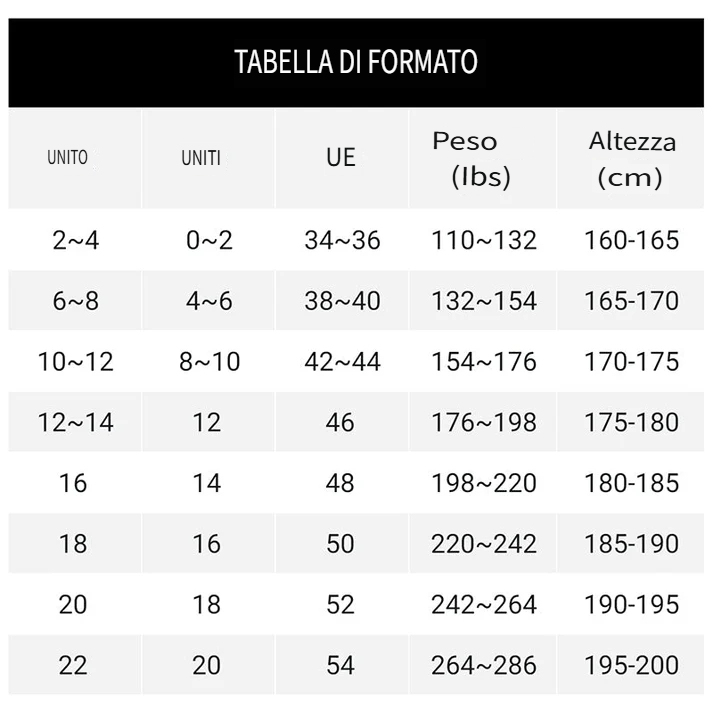 TABELLA DI FORMATO

| UNITO | UNITI | UE | Peso (lbs) | Altezza (cm) |
|---|---|---|---|---|
| 2~4 | 0~2 | 34~36 | 110~132 | 160-165 |
| 6~8 | 4~6 | 38~40 | 132~154 | 165-170 |
| 10~12 | 8~10 | 42~44 | 154~176 | 170-175 |
| 12~14 | 12 | 46 | 176~198 | 175-180 |
| 16 | 14 | 48 | 198~220 | 180-185 |
| 18 | 16 | 50 | 220~242 | 185-190 |
| 20 | 18 | 52 | 242~264 | 190-195 |
| 22 | 20 | 54 | 264~286 | 195-200 |